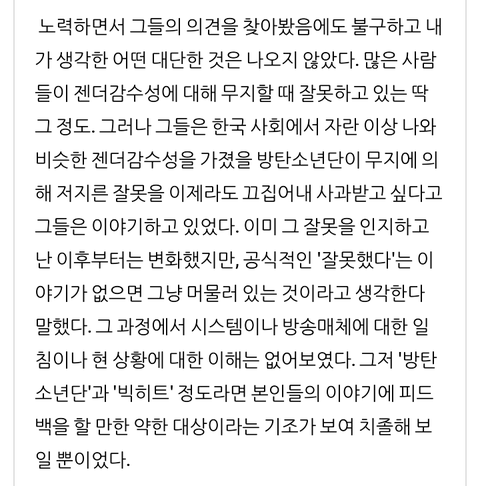 노력하면서 그들의 의견을 찾아봤음에도 불구하고 내가 생각한 어떤 대단한 것은 나오지 않았다. 많은 사람들이 젠더감수성에 대해 무지할 때 잘못하고 있는 딱 그 정도. 그러나 그들은 한국 사회에서 자란 이상 나와 비슷한 젠더감수성을 가졌을 방탄소년단이 무지에 의해 저지른 잘못을 이제라도 끄집어내 사과받고 싶다고 그들은 이야기하고 있었다. 이미 그 잘못을 인지하고 난 이후부터는 변화했지만, 공식적인 '잘못했다'는 이야기가 없으면 그냥 머물러 있는 것이라고 생각한다 말했다. 그 과정에서 시스템이나 방송매체에 대한 일침이나 현 상황에 대한 이해는 없어보였다. 그저 '방탄소년단'과 '빅히트' 정도라면 본인들의 이야기에 피드백을 할 만한 약한 대상이라는 기조가 보여 치졸해 보일 뿐이었다.